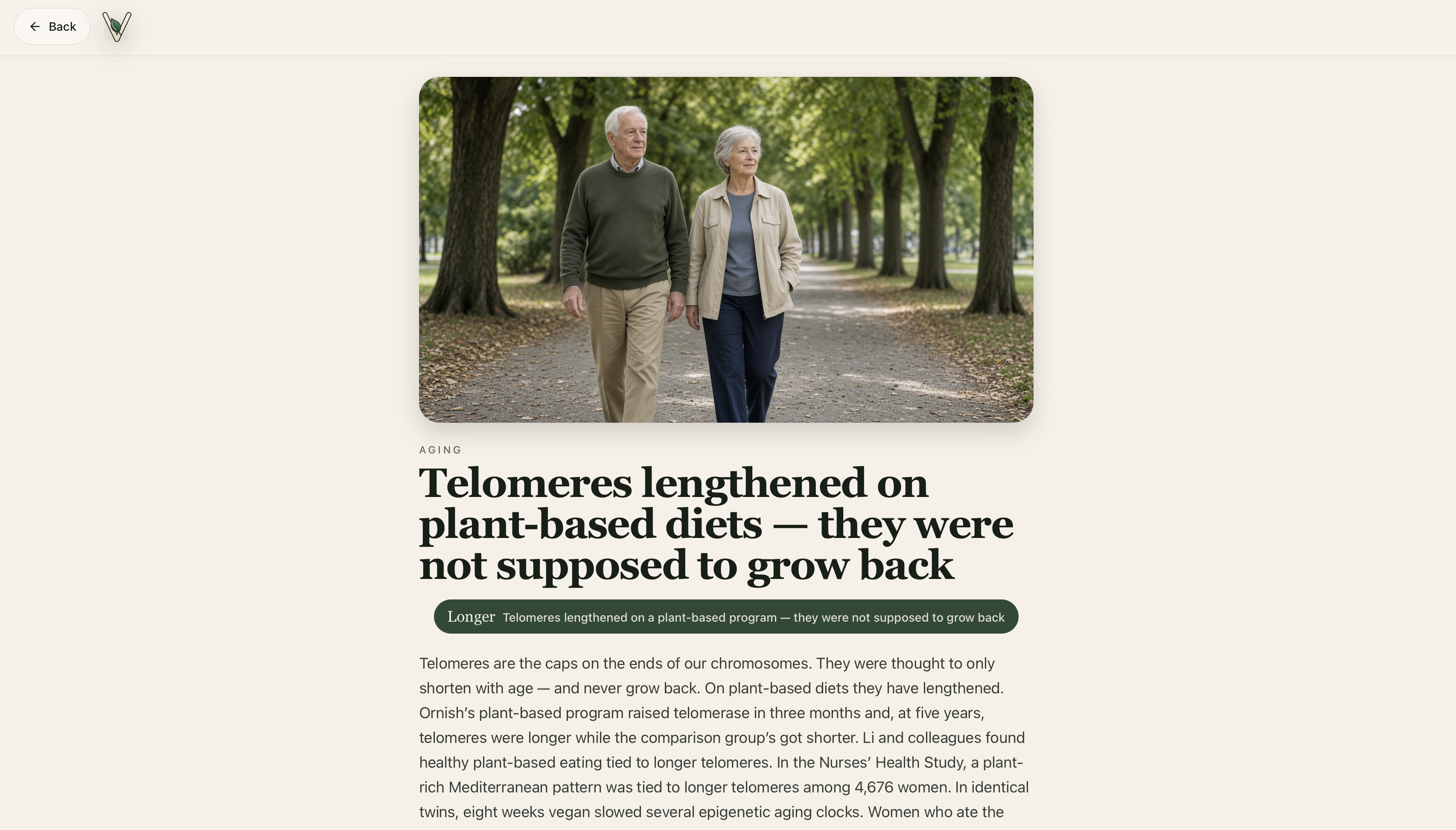 Back

AGING

Telomeres lengthened on plant-based diets — they were not supposed to grow back

Longer Telomeres lengthened on a plant-based program — they were not supposed to grow back

Telomeres are the caps on the ends of our chromosomes. They were thought to only shorten with age — and never grow back. On plant-based diets they have lengthened. Ornish's plant-based program raised telomerase in three months and, at five years, telomeres were longer while the comparison group's got shorter. Li and colleagues found healthy plant-based eating tied to longer telomeres. In the Nurses' Health Study, a plant-rich Mediterranean pattern was tied to longer telomeres among 4,676 women. In identical twins, eight weeks vegan slowed several epigenetic aging clocks. Women who ate the